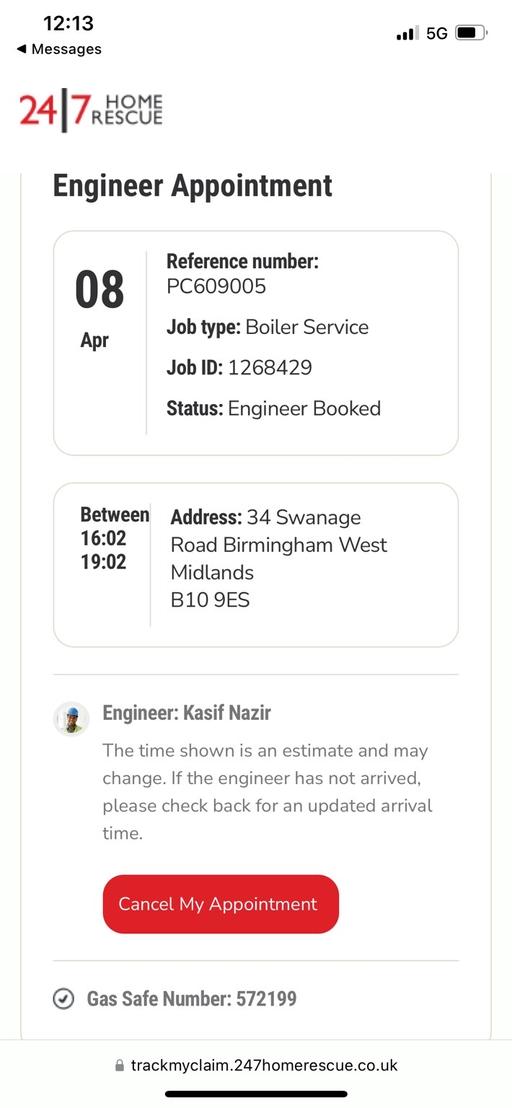 12:13
◀ Messages
5G

24|7 HOME RESCUE

Engineer Appointment

08
Apr

Reference number:
PC609005
Job type: Boiler Service
Job ID: 1268429
Status: Engineer Booked

Between
16:02
19:02

Address: 34 Swanage Road Birmingham West Midlands
B10 9ES

Engineer: Kasif Nazir
The time shown is an estimate and may change. If the engineer has not arrived, please check back for an updated arrival time.

Cancel My Appointment

Gas Safe Number: 572199

trackmyclaim.247homerescue.co.uk